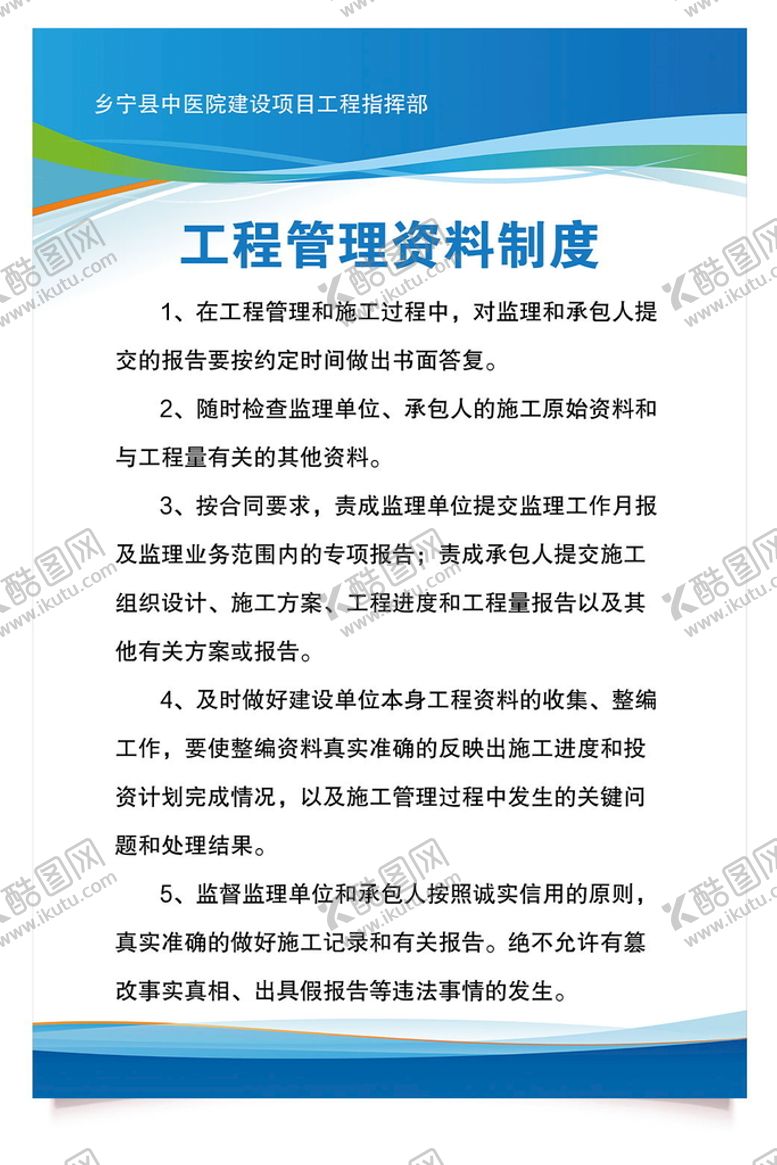 乡宁县中医院建设项目工程指挥部

工程管理资料制度

1、在工程管理和施工过程中，对监理和承包人提交的报告要按约定时间做出书面答复。

2、随时检查监理单位、承包人的施工原始资料和与工程量有关的其他资料。

3、按合同要求，责成监理单位提交监理工作月报及监理业务范围内的专项报告；责成承包人提交施工组织设计、施工方案、工程进度和工程量报告以及其他有关方案或报告。

4、及时做好建设单位本身工程资料的收集、整编工作，要使整编资料真实准确的反映出施工进度和投资计划完成情况，以及施工管理过程中发生的关键问题和处理结果。

5、监督监理单位和承包人按照诚实信用的原则，真实准确的做好施工记录和有关报告。绝不允许有篡改事实真相、出具假报告等违法事情的发生。

酷图网 www.ikutu.com